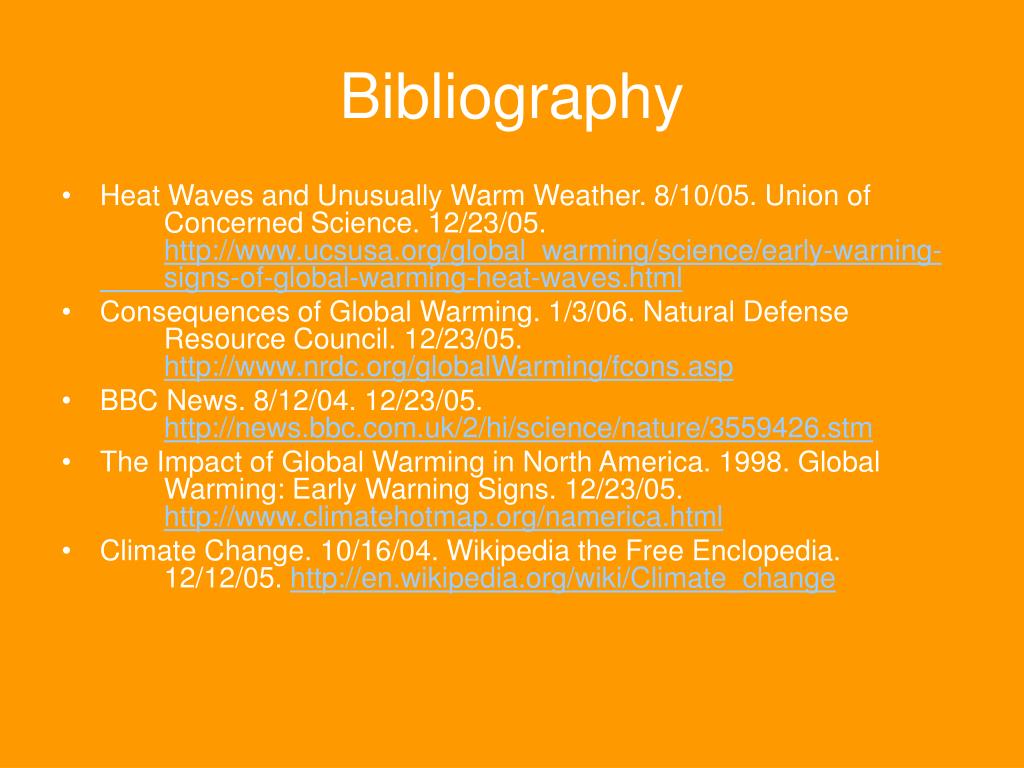 Bibliography

• Heat Waves and Unusually Warm Weather. 8/10/05. Union of Concerned Science. 12/23/05. http://www.ucsusa.org/global_warming/science/early-warning-signs-of-global-warming-heat-waves.html
• Consequences of Global Warming. 1/3/06. Natural Defense Resource Council. 12/23/05. http://www.nrdc.org/globalWarming/fcons.asp
• BBC News. 8/12/04. 12/23/05. http://news.bbc.com.uk/2/hi/science/nature/3559426.stm
• The Impact of Global Warming in North America. 1998. Global Warming: Early Warning Signs. 12/23/05. http://www.climatehotmap.org/namerica.html
• Climate Change. 10/16/04. Wikipedia the Free Enclopedia. 12/12/05. http://en.wikipedia.org/wiki/Climate_change